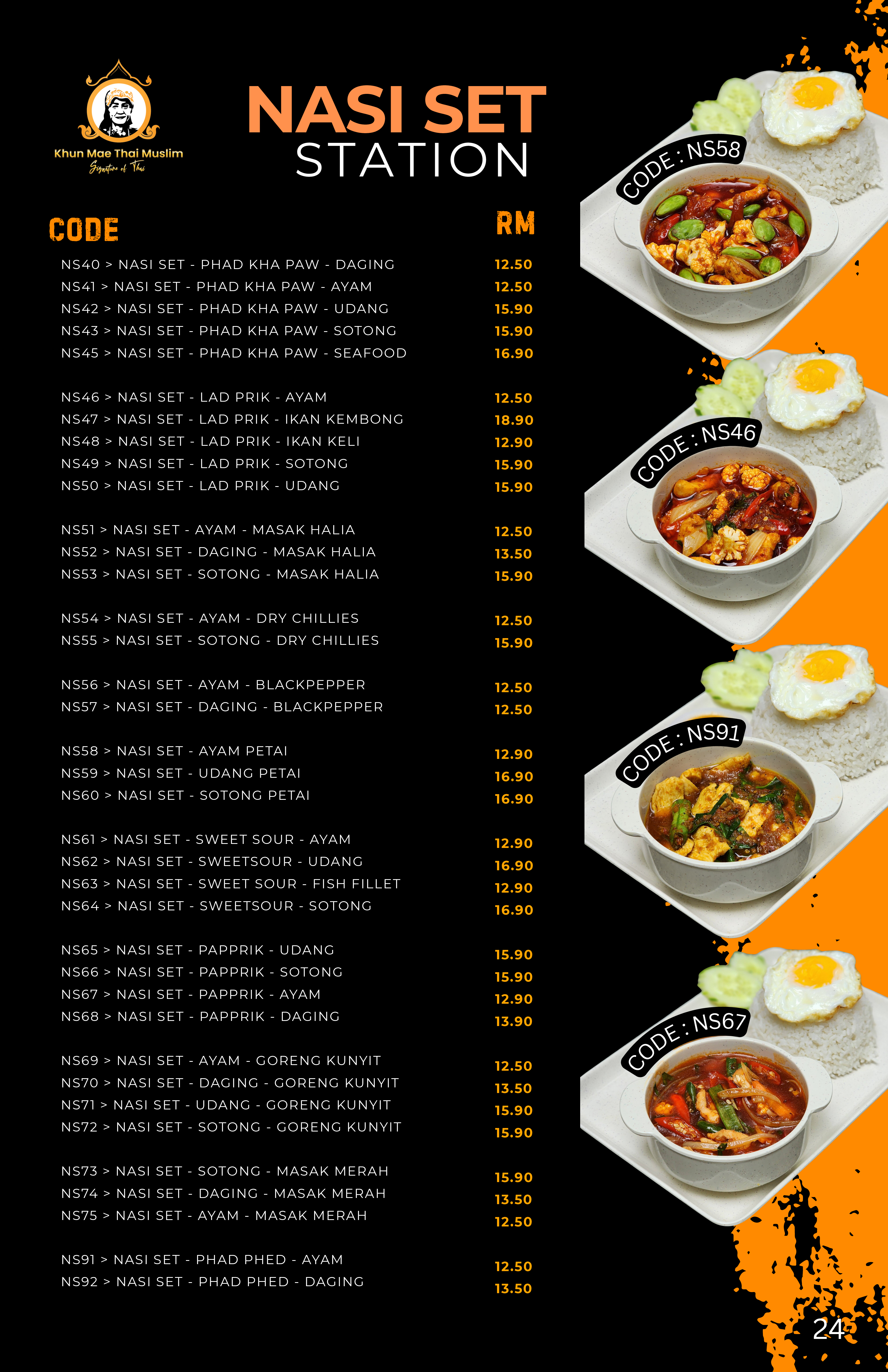 Khun Mae Thai Muslim
Signature of Thai

NASI SET
STATION

| CODE | RM |
|---|---|
| NS40 > NASI SET - PHAD KHA PAW - DAGING | 12.50 |
| NS41 > NASI SET - PHAD KHA PAW - AYAM | 12.50 |
| NS42 > NASI SET - PHAD KHA PAW - UDANG | 15.90 |
| NS43 > NASI SET - PHAD KHA PAW - SOTONG | 15.90 |
| NS45 > NASI SET - PHAD KHA PAW - SEAFOOD | 16.90 |
| NS46 > NASI SET - LAD PRIK - AYAM | 12.50 |
| NS47 > NASI SET - LAD PRIK - IKAN KEMBONG | 18.90 |
| NS48 > NASI SET - LAD PRIK - IKAN KELI | 12.90 |
| NS49 > NASI SET - LAD PRIK - SOTONG | 15.90 |
| NS50 > NASI SET - LAD PRIK - UDANG | 15.90 |
| NS51 > NASI SET - AYAM - MASAK HALIA | 12.50 |
| NS52 > NASI SET - DAGING - MASAK HALIA | 13.50 |
| NS53 > NASI SET - SOTONG - MASAK HALIA | 15.90 |
| NS54 > NASI SET - AYAM - DRY CHILLIES | 12.50 |
| NS55 > NASI SET - SOTONG - DRY CHILLIES | 15.90 |
| NS56 > NASI SET - AYAM - BLACKPEPPER | 12.50 |
| NS57 > NASI SET - DAGING - BLACKPEPPER | 12.50 |
| NS58 > NASI SET - AYAM PETAI | 12.90 |
| NS59 > NASI SET - UDANG PETAI | 16.90 |
| NS60 > NASI SET - SOTONG PETAI | 16.90 |
| NS61 > NASI SET - SWEET SOUR - AYAM | 12.90 |
| NS62 > NASI SET - SWEETSOUR - UDANG | 16.90 |
| NS63 > NASI SET - SWEET SOUR - FISH FILLET | 12.90 |
| NS64 > NASI SET - SWEETSOUR - SOTONG | 16.90 |
| NS65 > NASI SET - PAPPRIK - UDANG | 15.90 |
| NS66 > NASI SET - PAPPRIK - SOTONG | 15.90 |
| NS67 > NASI SET - PAPPRIK - AYAM | 12.90 |
| NS68 > NASI SET - PAPPRIK - DAGING | 13.90 |
| NS69 > NASI SET - AYAM - GORENG KUNYIT | 12.50 |
| NS70 > NASI SET - DAGING - GORENG KUNYIT | 13.50 |
| NS71 > NASI SET - UDANG - GORENG KUNYIT | 15.90 |
| NS72 > NASI SET - SOTONG - GORENG KUNYIT | 15.90 |
| NS73 > NASI SET - SOTONG - MASAK MERAH | 15.90 |
| NS74 > NASI SET - DAGING - MASAK MERAH | 13.50 |
| NS75 > NASI SET - AYAM - MASAK MERAH | 12.50 |
| NS91 > NASI SET - PHAD PHED - AYAM | 12.50 |
| NS92 > NASI SET - PHAD PHED - DAGING | 13.50 |

CODE : NS58
CODE : NS46
CODE : NS91
CODE : NS67

24